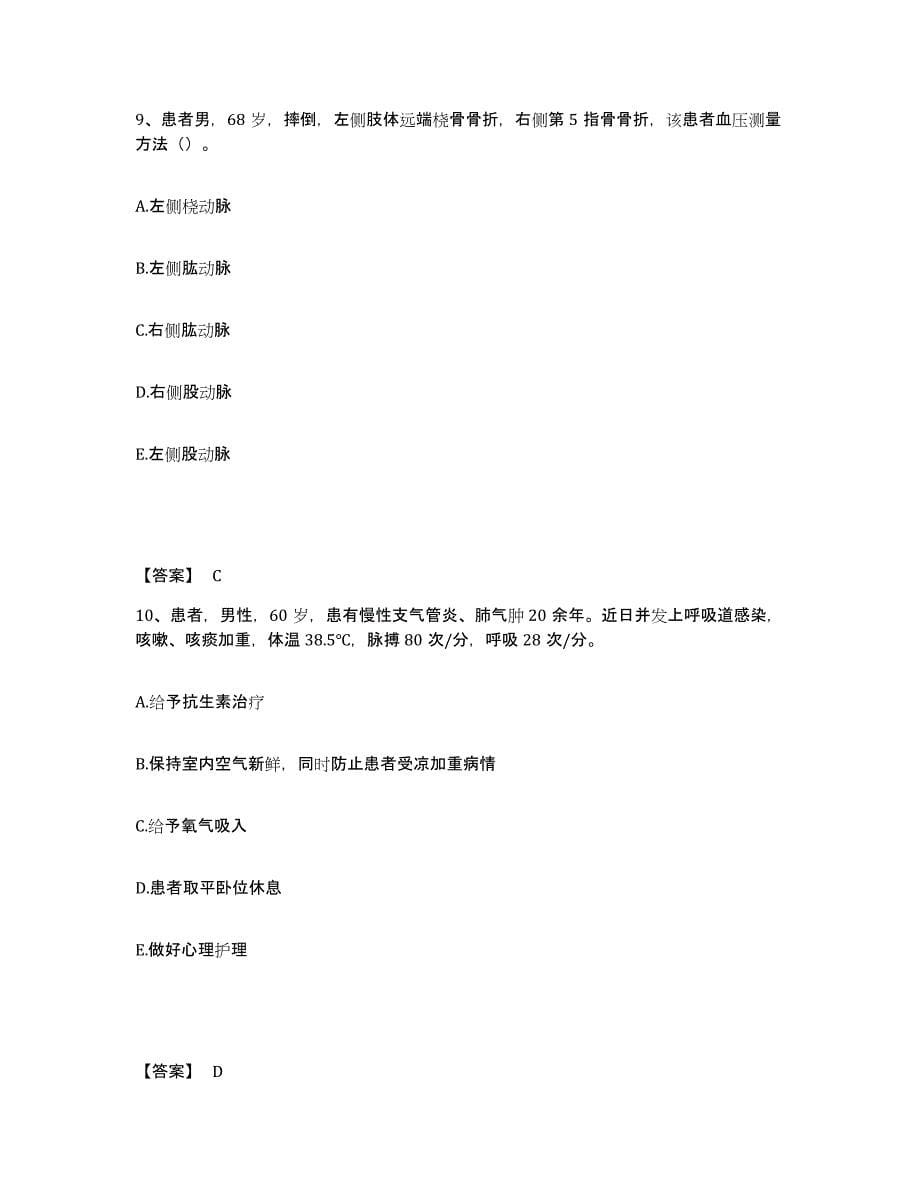 9、患者男，68 岁，摔倒，左侧肢体远端桡骨骨折，右侧第 5 指骨骨折，该患者血压测量方法（）。

A.左侧桡动脉

B.左侧肱动脉

C.右侧肱动脉

D.右侧股动脉

E.左侧股动脉

【答案】 C

10、患者，男性，60 岁，患有慢性支气管炎、肺气肿 20 余年。近日并发上呼吸道感染，咳嗽、咳痰加重，体温 38.5℃，脉搏 80 次/分，呼吸 28 次/分。

A.给予抗生素治疗

B.保持室内空气新鲜，同时防止患者受凉加重病情

C.给予氧气吸入

D.患者取平卧位休息

E.做好心理护理

【答案】 D